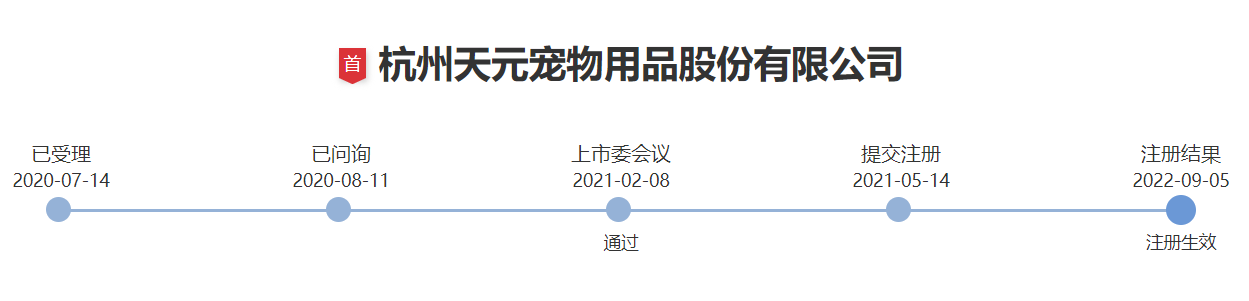 首 杭州天元宠物用品股份有限公司

已受理
2020-07-14

已问询
2020-08-11

上市委会议
2021-02-08
通过

提交注册
2021-05-14

注册结果
2022-09-05
注册生效